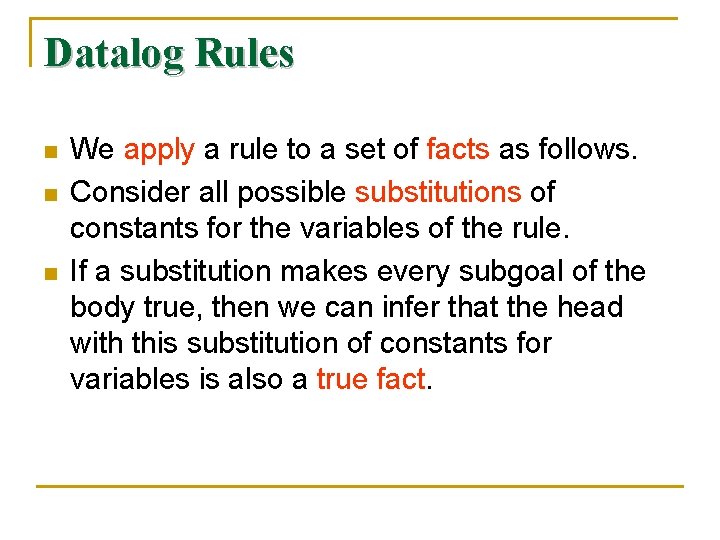 Datalog Rules

• We apply a rule to a set of facts as follows.
• Consider all possible substitutions of constants for the variables of the rule.
• If a substitution makes every subgoal of the body true, then we can infer that the head with this substitution of constants for variables is also a true fact.